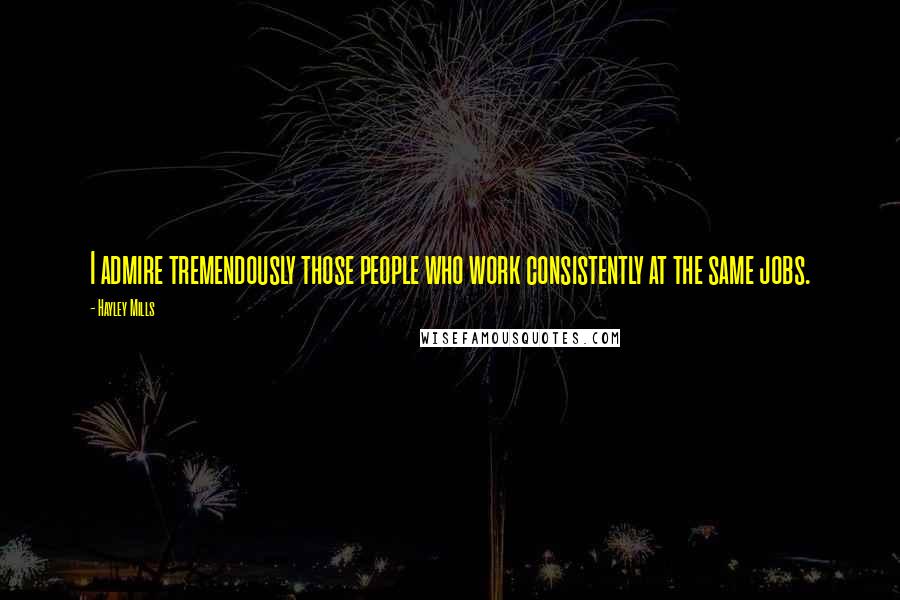 I admire tremendously those people who work consistently at the same jobs.

- Hayley Mills

WISEFAMOUSQUOTES.COM